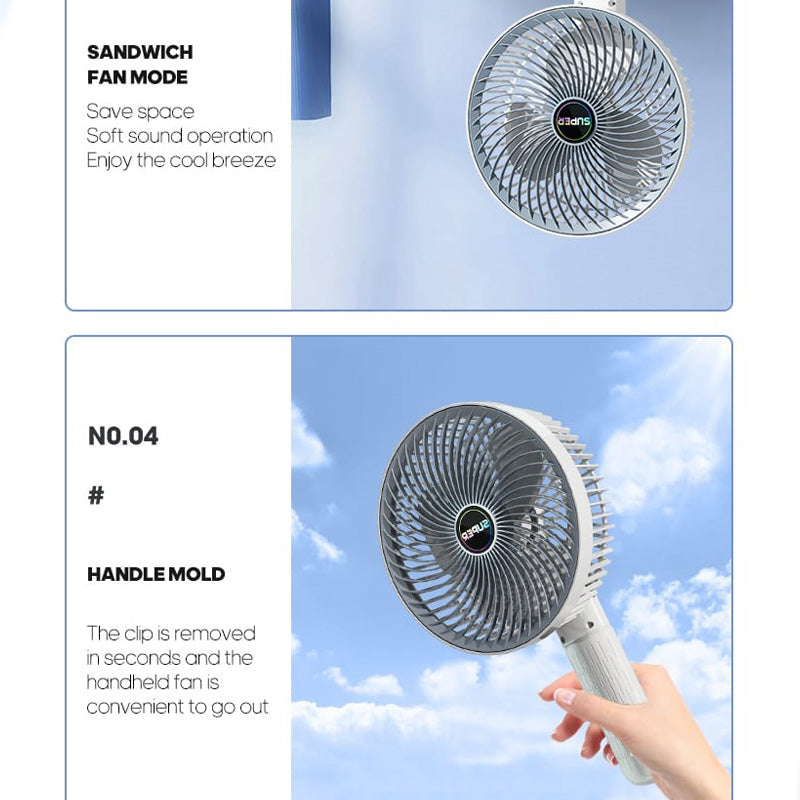 SANDWICH FAN MODE

Save space
Soft sound operation
Enjoy the cool breeze

SUPER

N0.04

#

HANDLE MOLD

The clip is removed in seconds and the handheld fan is convenient to go out

SUPER